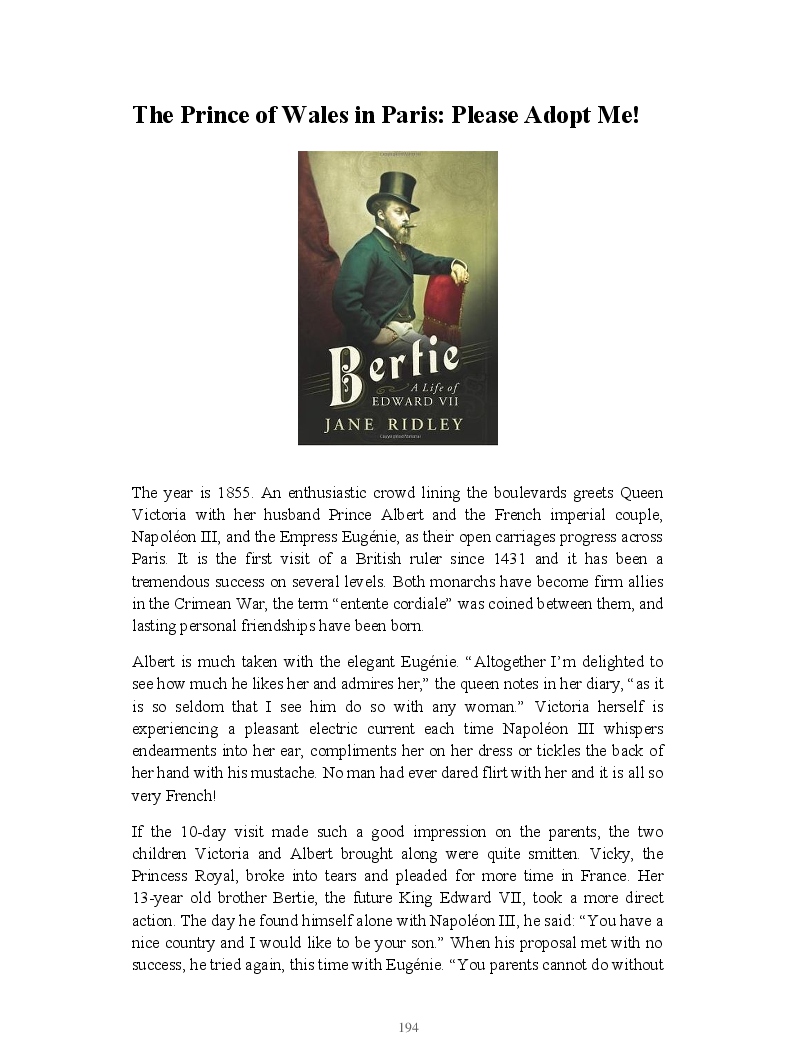 The Prince of Wales in Paris: Please Adopt Me!

Bertie
A Life of
EDWARD VII
JANE RIDLEY

The year is 1855. An enthusiastic crowd lining the boulevards greets Queen Victoria with her husband Prince Albert and the French imperial couple, Napoléon III, and the Empress Eugénie, as their open carriages progress across Paris. It is the first visit of a British ruler since 1431 and it has been a tremendous success on several levels. Both monarchs have become firm allies in the Crimean War, the term "entente cordiale" was coined between them, and lasting personal friendships have been born.

Albert is much taken with the elegant Eugénie. "Altogether I'm delighted to see how much he likes her and admires her," the queen notes in her diary, "as it is so seldom that I see him do so with any woman." Victoria herself is experiencing a pleasant electric current each time Napoléon III whispers endearments into her ear, compliments her on her dress or tickles the back of her hand with his mustache. No man had ever dared flirt with her and it is all so very French!

If the 10-day visit made such a good impression on the parents, the two children Victoria and Albert brought along were quite smitten. Vicky, the Princess Royal, broke into tears and pleaded for more time in France. Her 13-year old brother Bertie, the future King Edward VII, took a more direct action. The day he found himself alone with Napoléon III, he said: "You have a nice country and I would like to be your son." When his proposal met with no success, he tried again, this time with Eugénie. "You parents cannot do without

194